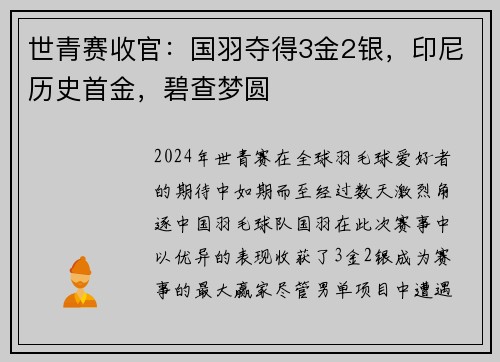 世青赛收官：国羽夺得3金2银，印尼历史首金，碧查梦圆

2024年世青赛在全球羽毛球爱好者的期待中如期而至经过数天激烈角逐中国羽毛球队国羽在此次赛事中以优异的表现收获了3金2银成为赛事的最大赢家尽管男单项目中遭遇